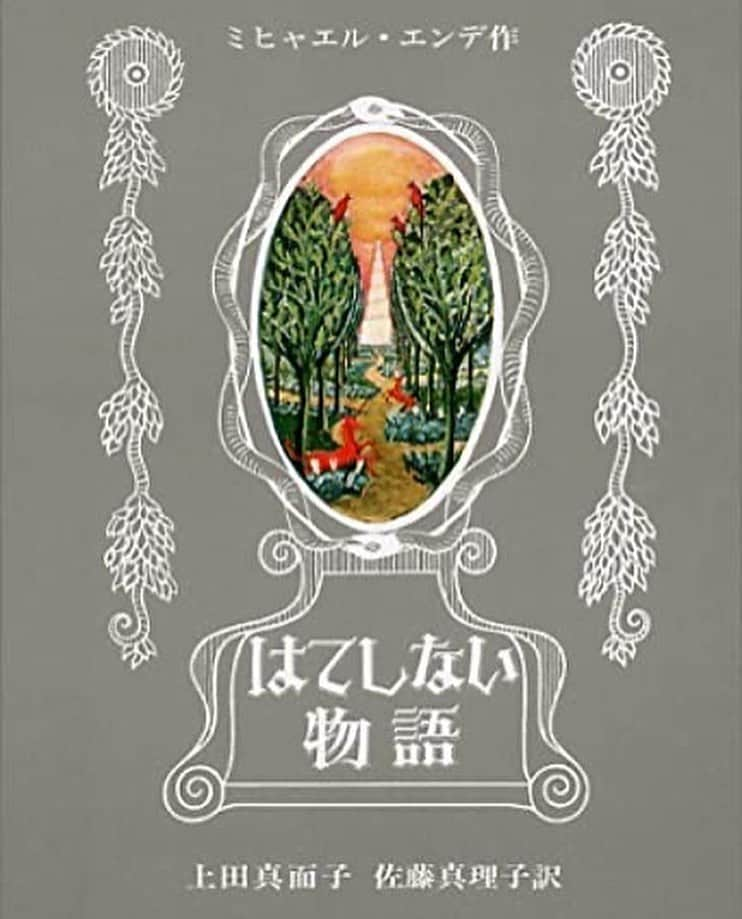 ミヒャエル・エンデ作

はてしない
物語

上田真而子　佐藤真理子訳